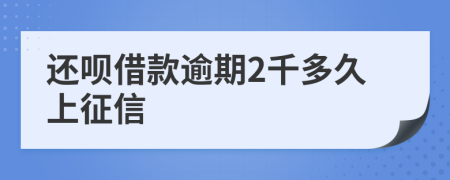 还呗借款逾期2千多久上征信